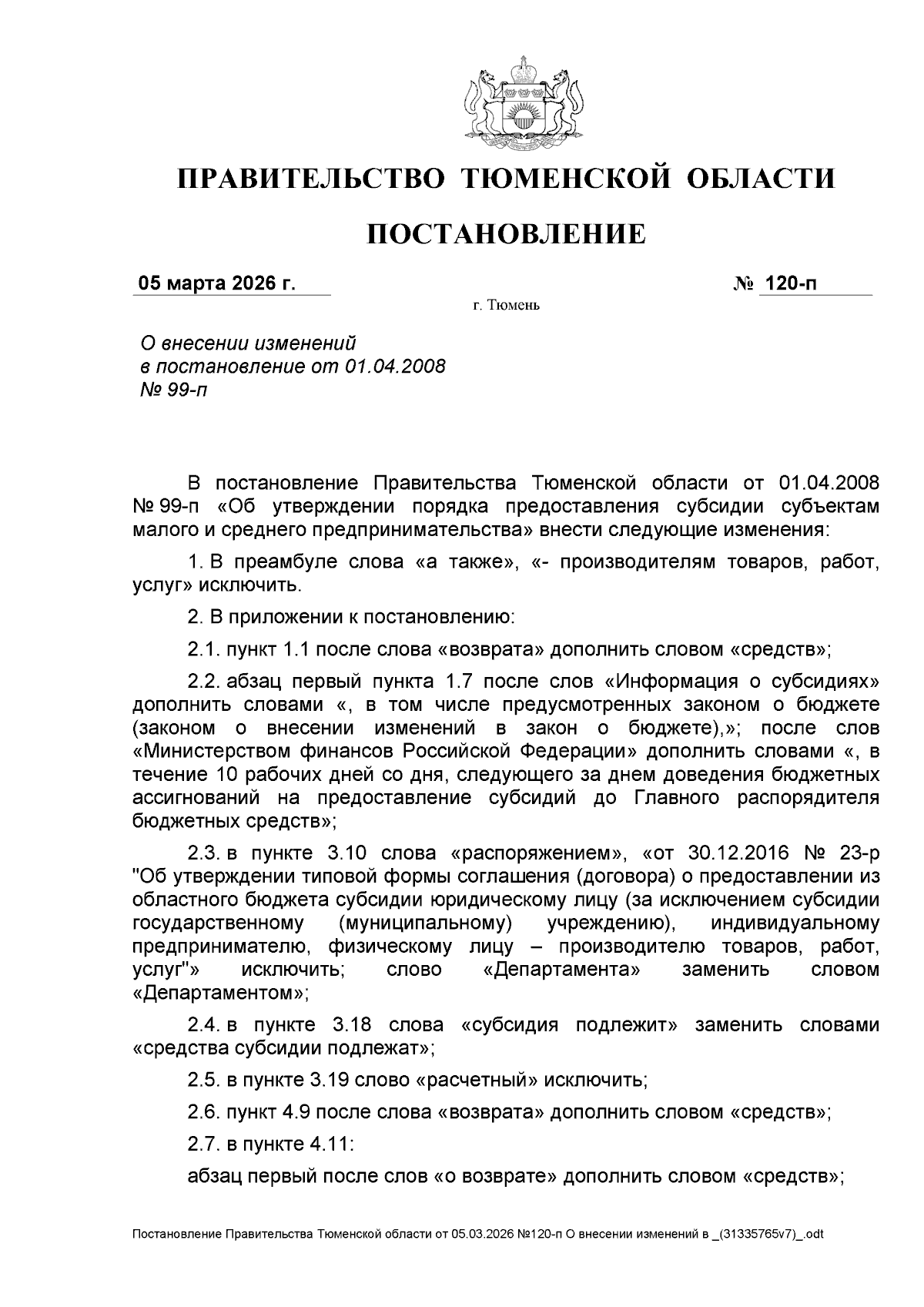 ПРАВИТЕЛЬСТВО ТЮМЕНСКОЙ ОБЛАСТИ

ПОСТАНОВЛЕНИЕ

05 марта 2026 г. № 120-п

г. Тюмень

О внесении изменений в постановление от 01.04.2008 № 99-п

В постановление Правительства Тюменской области от 01.04.2008 № 99-п «Об утверждении порядка предоставления субсидии субъектам малого и среднего предпринимательства» внести следующие изменения:

1. В преамбуле слова «а также», «- производителям товаров, работ, услуг» исключить.

2. В приложении к постановлению:

2.1. пункт 1.1 после слова «возврата» дополнить словом «средств»;

2.2. абзац первый пункта 1.7 после слов «Информация о субсидиях» дополнить словами «, в том числе предусмотренных законом о бюджете (законом о внесении изменений в закон о бюджете),»; после слов «Министерством финансов Российской Федерации» дополнить словами «, в течение 10 рабочих дней со дня, следующего за днем доведения бюджетных ассигнований на предоставление субсидий до Главного распорядителя бюджетных средств»;

2.3. в пункте 3.10 слова «распоряжением», «от 30.12.2016 № 23-р "Об утверждении типовой формы соглашения (договора) о предоставлении из областного бюджета субсидии юридическому лицу (за исключением субсидии государственному (муниципальному) учреждению), индивидуальному предпринимателю, физическому лицу – производителю товаров, работ, услуг"» исключить; слово «Департамента» заменить словом «Департаментом»;

2.4. в пункте 3.18 слова «субсидия подлежит» заменить словами «средства субсидии подлежат»;

2.5. в пункте 3.19 слово «расчетный» исключить;

2.6. пункт 4.9 после слова «возврата» дополнить словом «средств»;

2.7. в пункте 4.11:

абзац первый после слов «о возврате» дополнить словом «средств»;

Постановление Правительства Тюменской области от 05.03.2026 №120-п О внесении изменений в _(31335765v7)_.odt